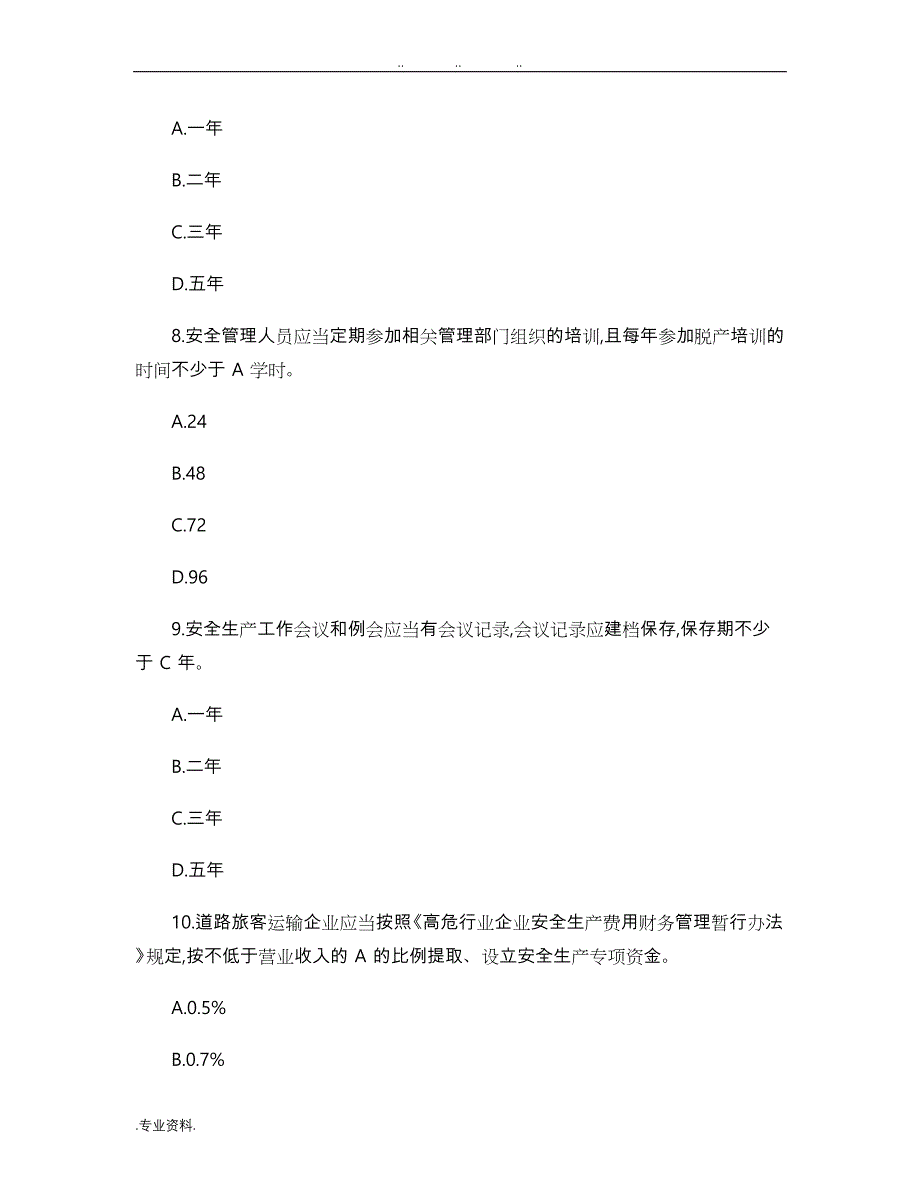 .. .. ..

A.一年

B.二年

C.三年

D.五年

8.安全管理人员应当定期参加相关管理部门组织的培训,且每年参加脱产培训的时间不少于 A 学时。

A.24

B.48

C.72

D.96

9.安全生产工作会议和例会应当有会议记录,会议记录应建档保存,保存期不少于 C 年。

A.一年

B.二年

C.三年

D.五年

10.道路旅客运输企业应当按照《高危行业企业安全生产费用财务管理暂行办法》规定,按不低于营业收入的 A 的比例提取、设立安全生产专项资金。

A.0.5%

B.0.7%

.专业资料.